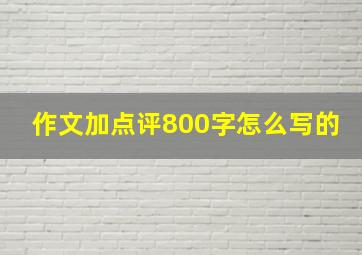 作文加点评800字怎么写的